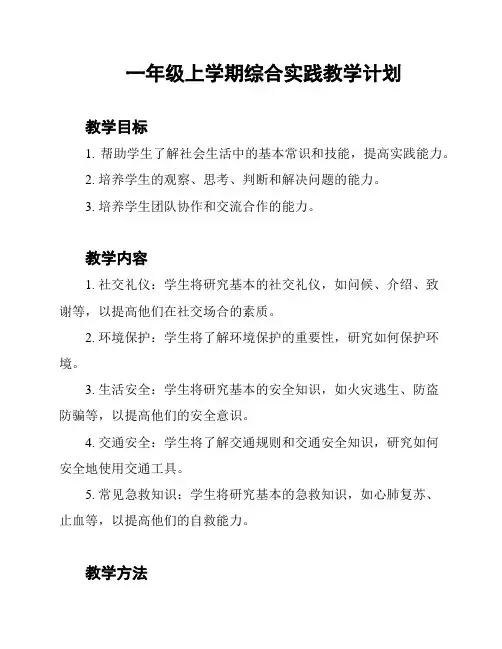 一年级上学期综合实践教学计划

教学目标

1. 帮助学生了解社会生活中的基本常识和技能，提高实践能力。

2. 培养学生的观察、思考、判断和解决问题的能力。

3. 培养学生团队协作和交流合作的能力。

教学内容

1. 社交礼仪：学生将研究基本的社交礼仪，如问候、介绍、致谢等，以提高他们在社交场合的素质。

2. 环境保护：学生将了解环境保护的重要性，研究如何保护环境。

3. 生活安全：学生将研究基本的安全知识，如火灾逃生、防盗防骗等，以提高他们的安全意识。

4. 交通安全：学生将了解交通规则和交通安全知识，研究如何安全地使用交通工具。

5. 常见急救知识：学生将研究基本的急救知识，如心肺复苏、止血等，以提高他们的自救能力。

教学方法